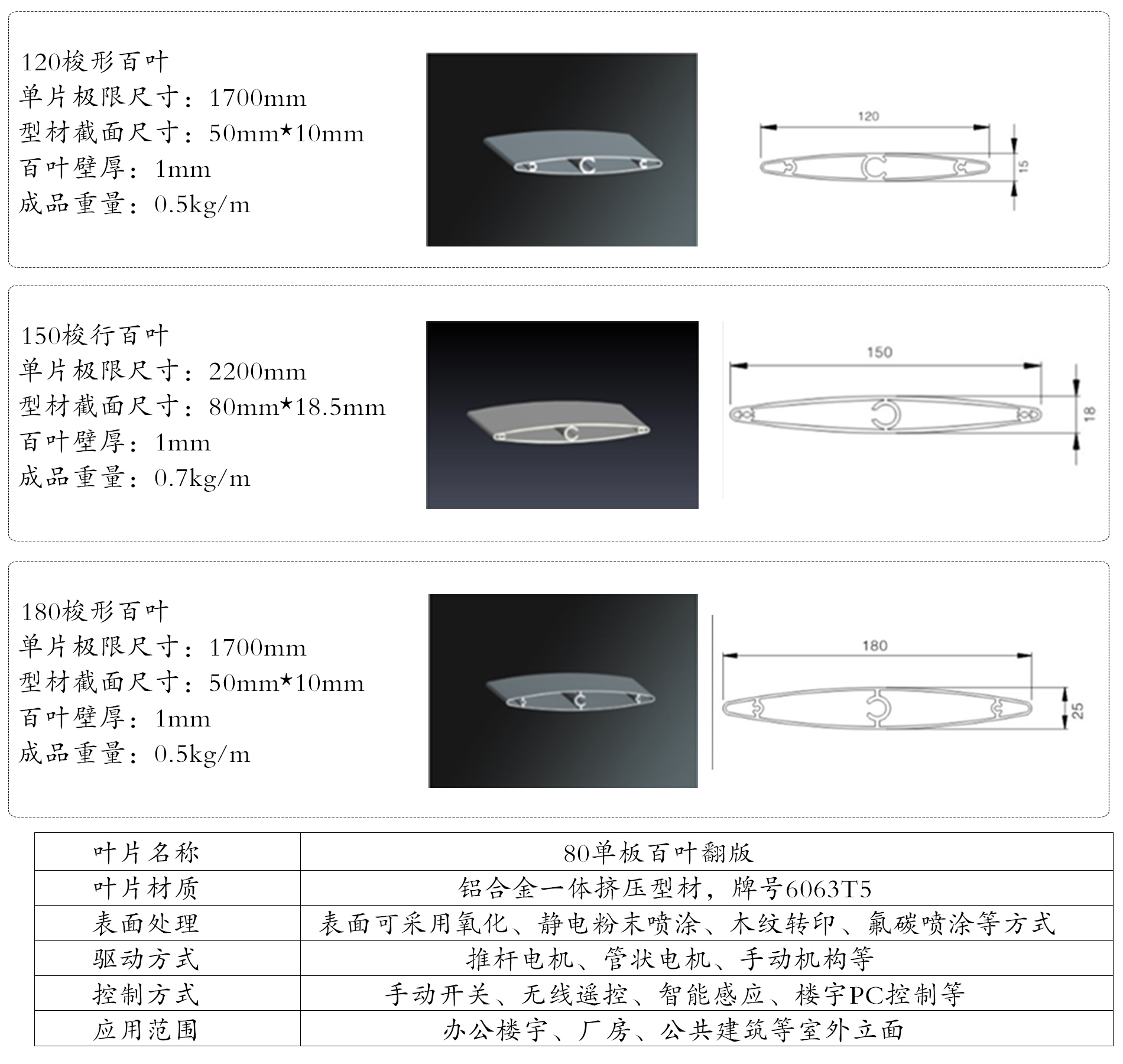 120梭形百叶
单片极限尺寸：1700mm
型材截面尺寸：50mm★10mm
百叶壁厚：1mm
成品重量：0.5kg/m

120

15

150梭行百叶
单片极限尺寸：2200mm
型材截面尺寸：80mm★18.5mm
百叶壁厚：1mm
成品重量：0.7kg/m

150

18

180梭形百叶
单片极限尺寸：1700mm
型材截面尺寸：50mm★10mm
百叶壁厚：1mm
成品重量：0.5kg/m

180

25

| 叶片名称 | 80单板百叶翻版 |
|---|---|
| 叶片材质 | 铝合金一体挤压型材，牌号6063T5 |
| 表面处理 | 表面可采用氧化、静电粉末喷涂、木纹转印、氟碳喷涂等方式 |
| 驱动方式 | 推杆电机、管状电机、手动机构等 |
| 控制方式 | 手动开关、无线遥控、智能感应、楼宇PC控制等 |
| 应用范围 | 办公楼宇、厂房、公共建筑等室外立面 |